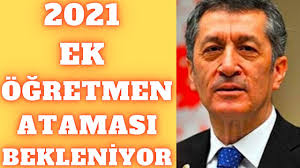 2021
EK
ÖĞRETMEN
ATAMASI
BEKLENİYOR